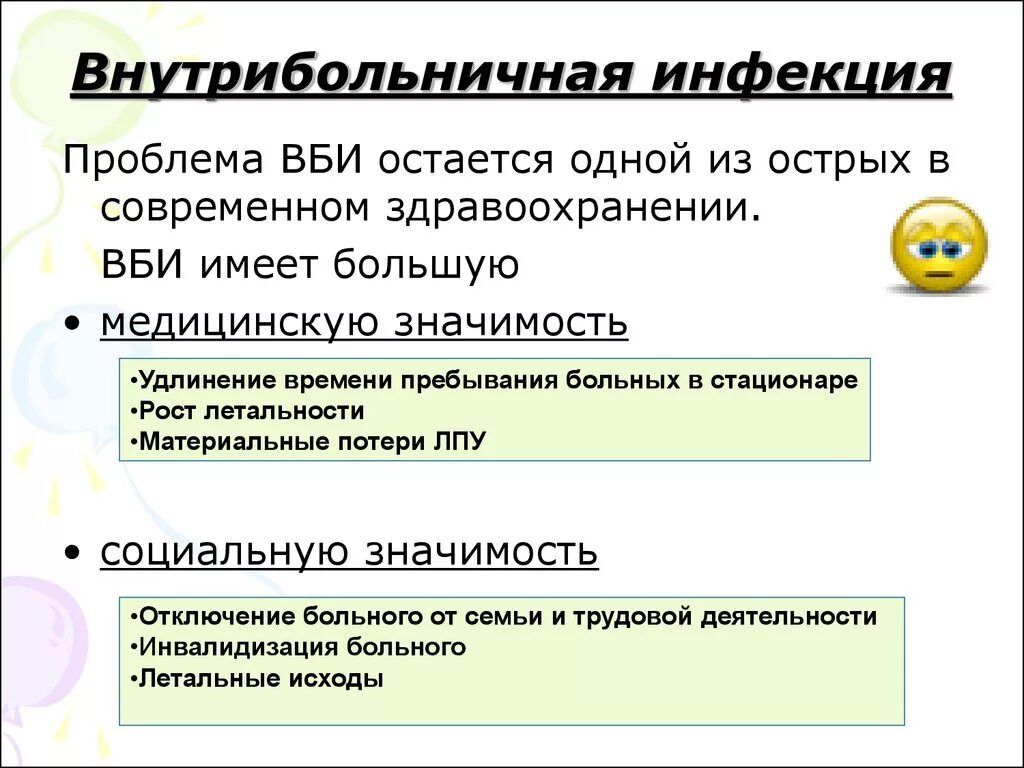 Внутрибольничная инфекция

Проблема ВБИ остается одной из острых в современном здравоохранении.

ВБИ имеет большую

• медицинскую значимость

•Удлинение времени пребывания больных в стационаре
•Рост летальности
•Материальные потери ЛПУ

• социальную значимость

•Отключение больного от семьи и трудовой деятельности
•Инвалидизация больного
•Летальные исходы